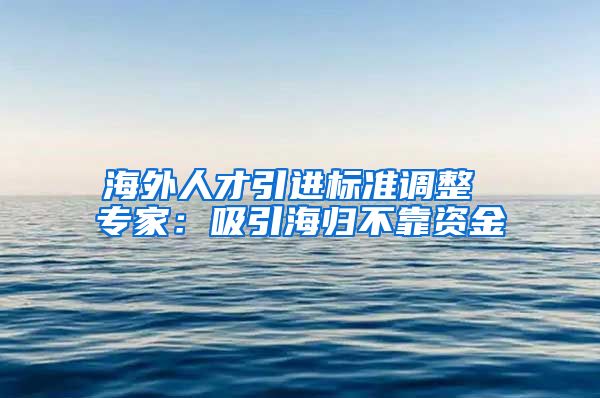 海外人才引进标准调整
专家：吸引海归不靠资金